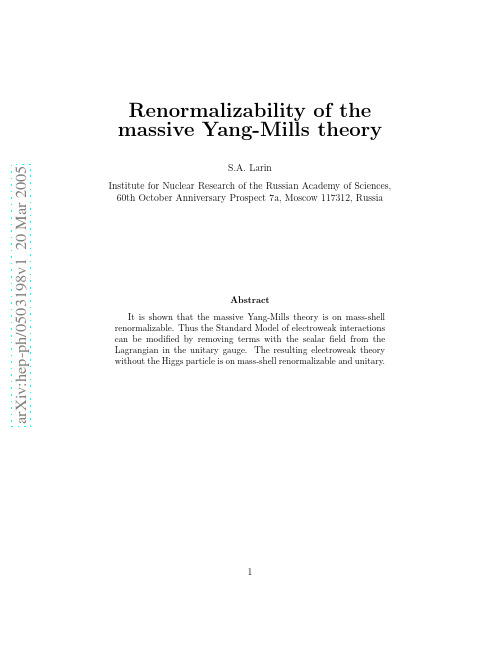 arXiv:hep-ph/0503198v1 20 Mar 2005

Renormalizability of the massive Yang-Mills theory

S.A. Larin

Institute for Nuclear Research of the Russian Academy of Sciences, 60th October Anniversary Prospect 7a, Moscow 117312, Russia

Abstract

It is shown that the massive Yang-Mills theory is on mass-shell renormalizable. Thus the Standard Model of electroweak interactions can be modified by removing terms with the scalar field from the Lagrangian in the unitary gauge. The resulting electroweak theory without the Higgs particle is on mass-shell renormalizable and unitary.

1